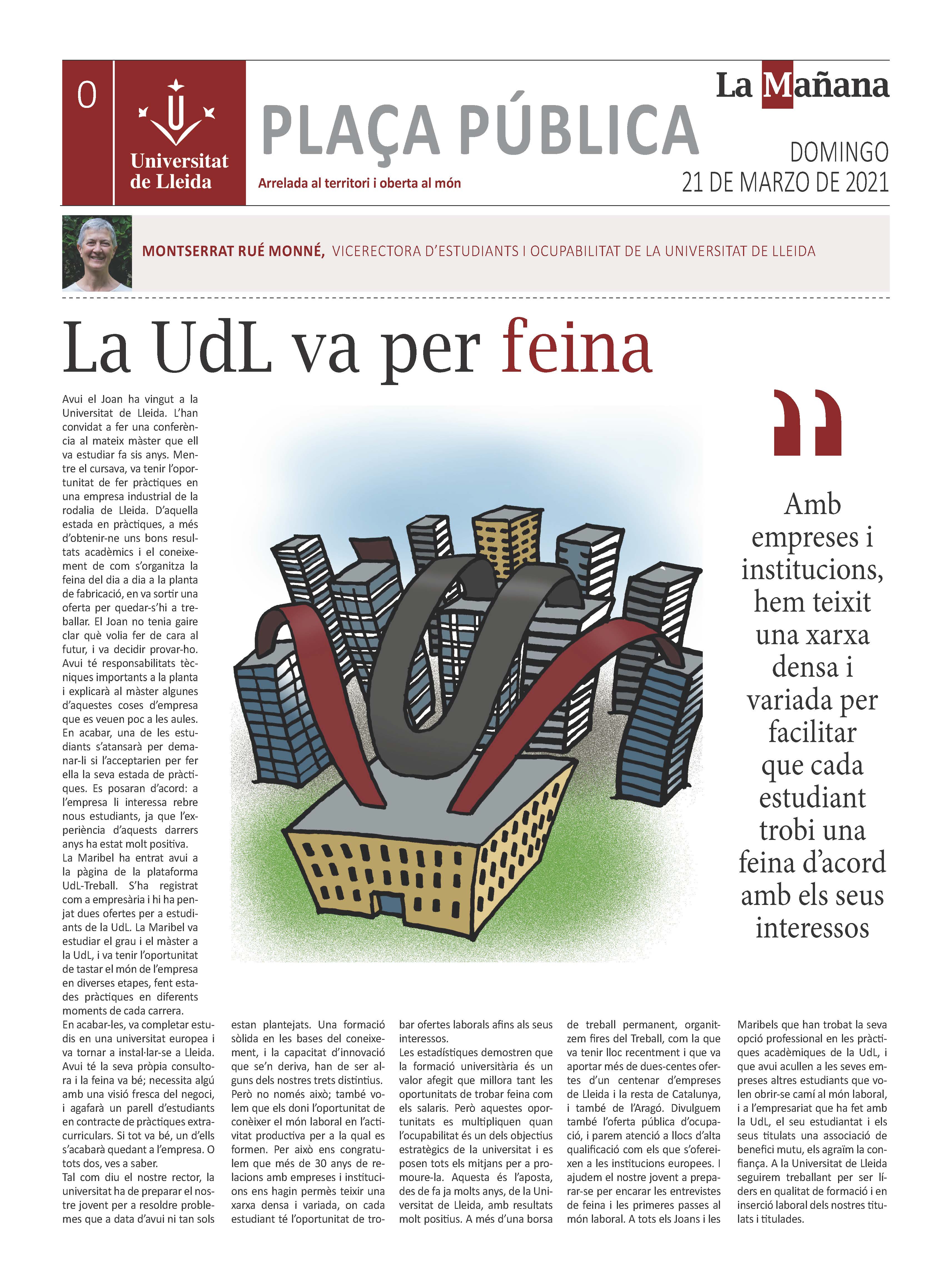 0

Universitat de Lleida

PLAÇA PÚBLICA

Arrelada al territori i oberta al món

La Mañana

DOMINGO
21 DE MARZO DE 2021

MONTSERRAT RUÉ MONNÉ, VICERECTORA D'ESTUDIANTS I OCUPABILITAT DE LA UNIVERSITAT DE LLEIDA

La UdL va per feina

Avui el Joan ha vingut a la Universitat de Lleida. L'han convidat a fer una conferència al mateix màster que ell va estudiar fa sis anys. Mentre el cursava, va tenir l'oportunitat de fer pràctiques en una empresa industrial de la rodalia de Lleida. D'aquella estada en pràctiques, a més d'obtenir-ne uns bons resultats acadèmics i el coneixement de com s'organitza la feina del dia a dia a la planta de fabricació, en va sortir una oferta per quedar-s'hi a treballar. El Joan no tenia gaire clar què volia fer de cara al futur, i va decidir provar-ho. Avui té responsabilitats tècniques importants a la planta i explicarà al màster algunes d'aquestes coses d'empresa que es veuen poc a les aules. En acabar, una de les estudiants s'atansarà per demanar-li si l'acceptarien per fer ella la seva estada de pràctiques. Es posaran d'acord: a l'empresa li interessa rebre nous estudiants, ja que l'experiència d'aquests darrers anys ha estat molt positiva.
La Maribel ha entrat avui a la pàgina de la plataforma UdL-Treball. S'ha registrat com a empresària i hi ha penjat dues ofertes per a estudiants de la UdL. La Maribel va estudiar el grau i el màster a la UdL, i va tenir l'oportunitat de tastar el món de l'empresa en diverses etapes, fent estades pràctiques en diferents moments de cada carrera.
En acabar-les, va completar estudis en una universitat europea i va tornar a instal·lar-se a Lleida. Avui té la seva pròpia consultora i la feina va bé; necessita algú amb una visió fresca del negoci, i agafarà un parell d'estudiants en contracte de pràctiques extracurriculars. Si tot va bé, un d'ells s'acabarà quedant a l'empresa. O tots dos, ves a saber.
Tal com diu el nostre rector, la universitat ha de preparar el nostre jovent per a resoldre problemes que a data d'avui ni tan sols estan plantejats. Una formació sòlida en les bases del coneixement, i la capacitat d'innovació que se'n deriva, han de ser alguns dels nostres trets distintius. Però no només això; també volem que els doni l'oportunitat de conèixer el món laboral en l'activitat productiva per a la qual es formen. Per això ens congratulem que més de 30 anys de relacions amb empreses i institucions ens hagin permès teixir una xarxa densa i variada, on cada estudiant té l'oportunitat de trobar ofertes laborals afins als seus interessos.
Les estadístiques demostren que la formació universitària és un valor afegit que millora tant les oportunitats de trobar feina com els salaris. Però aquestes oportunitats es multipliquen quan l'ocupabilitat és un dels objectius estratègics de la universitat i es posen tots els mitjans per a promoure-la. Aquesta és l'aposta, des de fa ja molts anys, de la Universitat de Lleida, amb resultats molt positius. A més d'una borsa de treball permanent, organitzem fires del Treball, com la que va tenir lloc recentment i que va aportar més de dues-centes ofertes d'un centenar d'empreses de Lleida i la resta de Catalunya, i també de l'Aragó. Divulguem també l'oferta pública d'ocupació, i parem atenció a llocs d'alta qualificació com els que s'ofereixen a les institucions europees. I ajudem el nostre jovent a preparar-se per encarar les entrevistes de feina i les primeres passes al món laboral. A tots els Joans i les Maribels que han trobat la seva opció professional en les pràctiques acadèmiques de la UdL, i que avui acullen a les seves empreses altres estudiants que volen obrir-se camí al món laboral, i a l'empresariat que ha fet amb la UdL, el seu estudiantat i els seus titulats una associació de benefici mutu, els agraïm la confiança. A la Universitat de Lleida seguirem treballant per ser líders en qualitat de formació i en inserció laboral dels nostres titulats i titulades.

Amb empreses i institucions, hem teixit una xarxa densa i variada per facilitar que cada estudiant trobi una feina d'acord amb els seus interessos